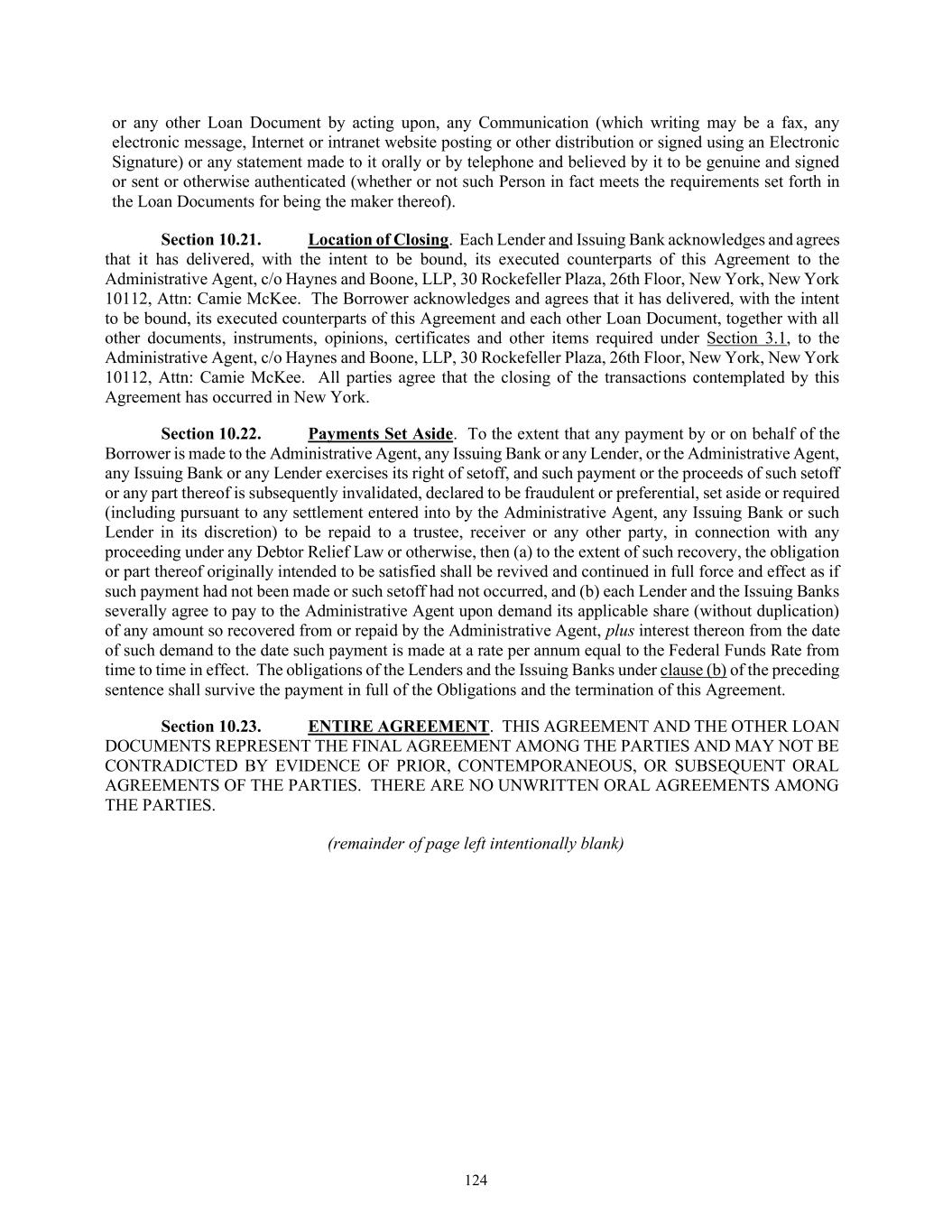 or any other Loan Document by acting upon, any Communication (which writing may be a fax, any electronic message, Internet or intranet website posting or other distribution or signed using an Electronic Signature) or any statement made to it orally or by telephone and believed by it to be genuine and signed or sent or otherwise authenticated (whether or not such Person in fact meets the requirements set forth in the Loan Documents for being the maker thereof).

Section 10.21. Location of Closing. Each Lender and Issuing Bank acknowledges and agrees that it has delivered, with the intent to be bound, its executed counterparts of this Agreement to the Administrative Agent, c/o Haynes and Boone, LLP, 30 Rockefeller Plaza, 26th Floor, New York, New York 10112, Attn: Camie McKee. The Borrower acknowledges and agrees that it has delivered, with the intent to be bound, its executed counterparts of this Agreement and each other Loan Document, together with all other documents, instruments, opinions, certificates and other items required under Section 3.1, to the Administrative Agent, c/o Haynes and Boone, LLP, 30 Rockefeller Plaza, 26th Floor, New York, New York 10112, Attn: Camie McKee. All parties agree that the closing of the transactions contemplated by this Agreement has occurred in New York.

Section 10.22. Payments Set Aside. To the extent that any payment by or on behalf of the Borrower is made to the Administrative Agent, any Issuing Bank or any Lender, or the Administrative Agent, any Issuing Bank or any Lender exercises its right of setoff, and such payment or the proceeds of such setoff or any part thereof is subsequently invalidated, declared to be fraudulent or preferential, set aside or required (including pursuant to any settlement entered into by the Administrative Agent, any Issuing Bank or such Lender in its discretion) to be repaid to a trustee, receiver or any other party, in connection with any proceeding under any Debtor Relief Law or otherwise, then (a) to the extent of such recovery, the obligation or part thereof originally intended to be satisfied shall be revived and continued in full force and effect as if such payment had not been made or such setoff had not occurred, and (b) each Lender and the Issuing Banks severally agree to pay to the Administrative Agent upon demand its applicable share (without duplication) of any amount so recovered from or repaid by the Administrative Agent, plus interest thereon from the date of such demand to the date such payment is made at a rate per annum equal to the Federal Funds Rate from time to time in effect. The obligations of the Lenders and the Issuing Banks under clause (b) of the preceding sentence shall survive the payment in full of the Obligations and the termination of this Agreement.

Section 10.23. ENTIRE AGREEMENT. THIS AGREEMENT AND THE OTHER LOAN DOCUMENTS REPRESENT THE FINAL AGREEMENT AMONG THE PARTIES AND MAY NOT BE CONTRADICTED BY EVIDENCE OF PRIOR, CONTEMPORANEOUS, OR SUBSEQUENT ORAL AGREEMENTS OF THE PARTIES. THERE ARE NO UNWRITTEN ORAL AGREEMENTS AMONG THE PARTIES.

(remainder of page left intentionally blank)

124